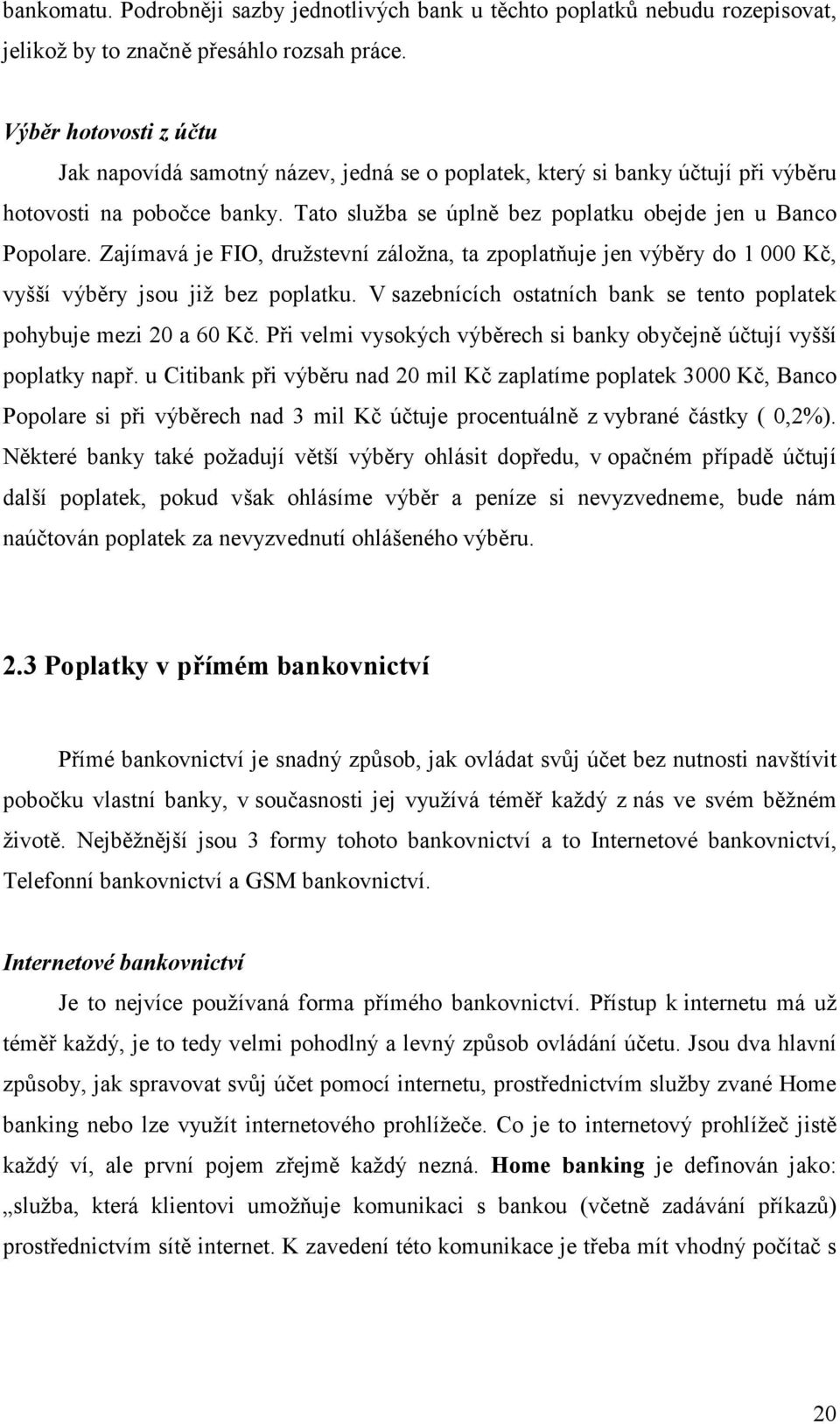 bankomatu. Podrobněji sazby jednotlivých bank u těchto poplatků nebudu rozepisovat, jelikož by to značně přesáhlo rozsah práce.

Výběr hotovosti z účtu

Jak napovídá samotný název, jedná se o poplatek, který si banky účtují při výběru hotovosti na pobočce banky. Tato služba se úplně bez poplatku obejde jen u Banco Popolare. Zajímavá je FIO, družstevní záložna, ta zpoplatňuje jen výběry do 1 000 Kč, vyšší výběry jsou již bez poplatku. V sazebnících ostatních bank se tento poplatek pohybuje mezi 20 a 60 Kč. Při velmi vysokých výběrech si banky obyčejně účtují vyšší poplatky např. u Citibank při výběru nad 20 mil Kč zaplatíme poplatek 3000 Kč, Banco Popolare si při výběrech nad 3 mil Kč účtuje procentuálně z vybrané částky ( 0,2%). Některé banky také požadují větší výběry ohlásit dopředu, v opačném případě účtují další poplatek, pokud však ohlásíme výběr a peníze si nevyzvedneme, bude nám naúčtován poplatek za nevyzvednutí ohlášeného výběru.

2.3 Poplatky v přímém bankovnictví

Přímé bankovnictví je snadný způsob, jak ovládat svůj účet bez nutnosti navštívit pobočku vlastní banky, v současnosti jej využívá téměř každý z nás ve svém běžném životě. Nejběžnější jsou 3 formy tohoto bankovnictví a to Internetové bankovnictví, Telefonní bankovnictví a GSM bankovnictví.

Internetové bankovnictví

Je to nejvíce používaná forma přímého bankovnictví. Přístup k internetu má už téměř každý, je to tedy velmi pohodlný a levný způsob ovládání účetu. Jsou dva hlavní způsoby, jak spravovat svůj účet pomocí internetu, prostřednictvím služby zvané Home banking nebo lze využít internetového prohlížeče. Co je to internetový prohlížeč jistě každý ví, ale první pojem zřejmě každý nezná. Home banking je definován jako: „služba, která klientovi umožňuje komunikaci s bankou (včetně zadávání příkazů) prostřednictvím sítě internet. K zavedení této komunikace je třeba mít vhodný počítač s

20